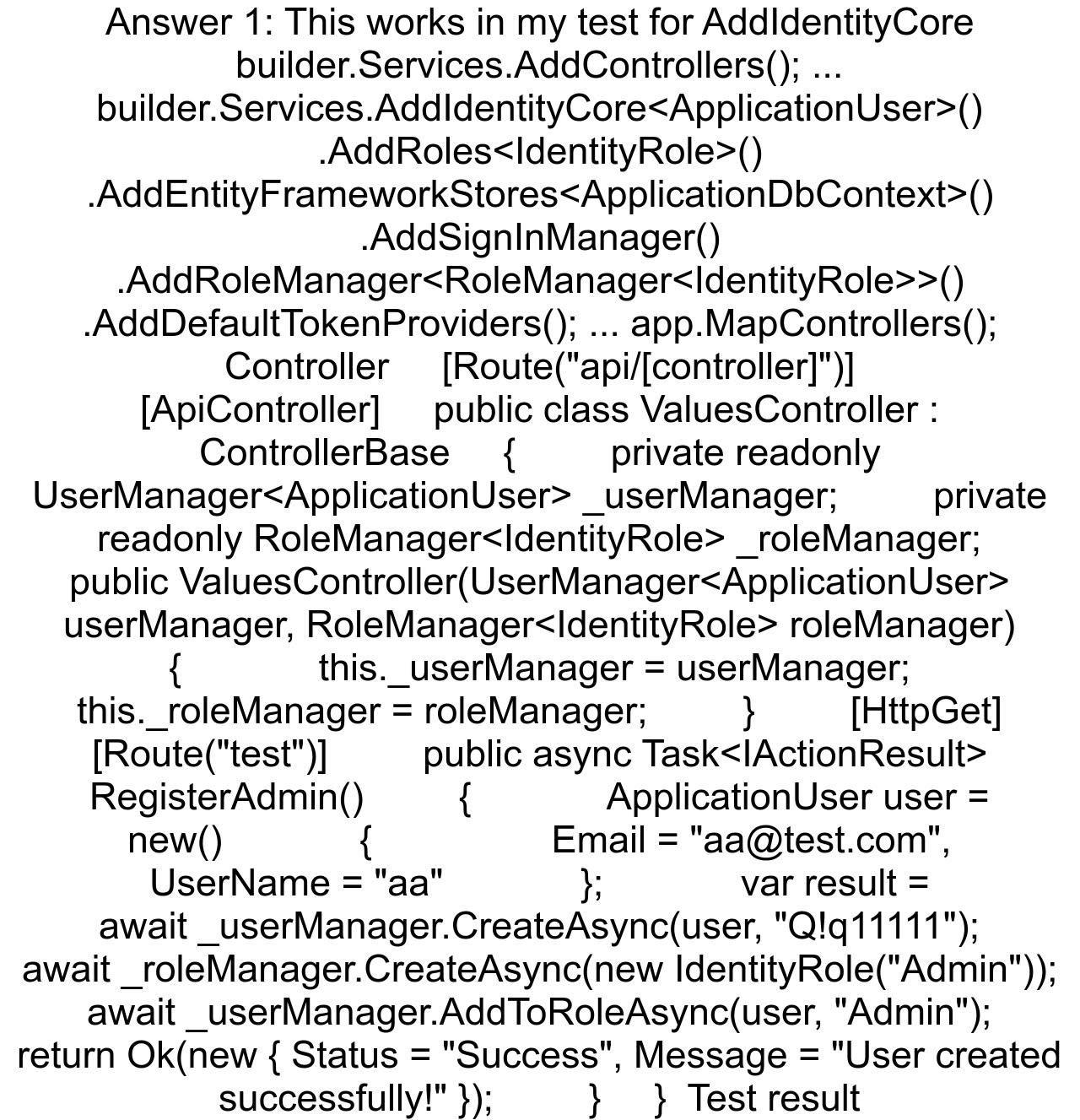 Answer 1: This works in my test for AddIdentityCore builder.Services.AddControllers(); ... builder.Services.AddIdentityCore<ApplicationUser>() .AddRoles<IdentityRole>() .AddEntityFrameworkStores<ApplicationDbContext>() .AddSignInManager() .AddRoleManager<RoleManager<IdentityRole>>() .AddDefaultTokenProviders(); ... app.MapControllers(); Controller [Route("api/[controller]")] [ApiController] public class ValuesController : ControllerBase { private readonly UserManager<ApplicationUser> _userManager; private readonly RoleManager<IdentityRole> _roleManager; public ValuesController(UserManager<ApplicationUser> userManager, RoleManager<IdentityRole> roleManager) { this._userManager = userManager; this._roleManager = roleManager; } [HttpGet] [Route("test")] public async Task<IActionResult> RegisterAdmin() { ApplicationUser user = new() { Email = "aa@test.com", UserName = "aa" }; var result = await _userManager.CreateAsync(user, "Q!q11111"); await _roleManager.CreateAsync(new IdentityRole("Admin")); await _userManager.AddToRoleAsync(user, "Admin"); return Ok(new { Status = "Success", Message = "User created successfully!" }); } } Test result